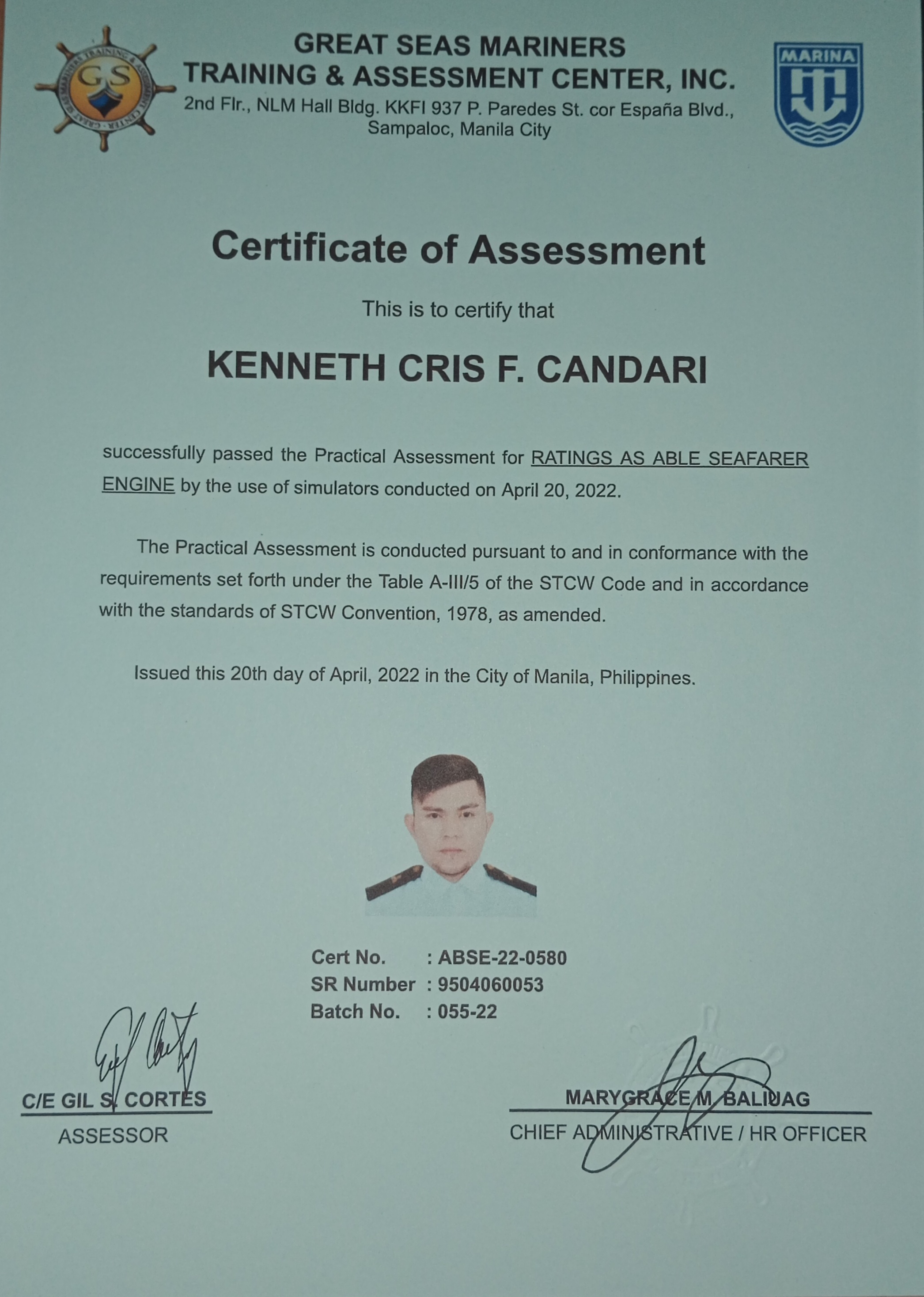 GS

GREAT SEAS MARINERS
TRAINING & ASSESSMENT CENTER, INC.
2nd Flr., NLM Hall Bldg. KKFI 937 P. Paredes St. cor España Blvd., Sampaloc, Manila City

MARINA

Certificate of Assessment

This is to certify that

KENNETH CRIS F. CANDARI

successfully passed the Practical Assessment for RATINGS AS ABLE SEAFARER ENGINE by the use of simulators conducted on April 20, 2022.

The Practical Assessment is conducted pursuant to and in conformance with the requirements set forth under the Table A-III/5 of the STCW Code and in accordance with the standards of STCW Convention, 1978, as amended.

Issued this 20th day of April, 2022 in the City of Manila, Philippines.

Cert No. : ABSE-22-0580
SR Number : 9504060053
Batch No. : 055-22

C/E GIL S. CORTES
ASSESSOR

MARYGRACE M. BALIUAG
CHIEF ADMINISTRATIVE / HR OFFICER